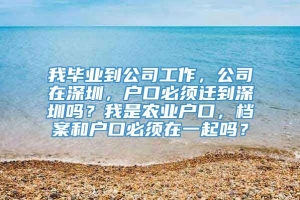 我毕业到公司工作，公司在深圳，户口必须迁到深圳吗？我是农业户口，档案和户口必须在一起吗？